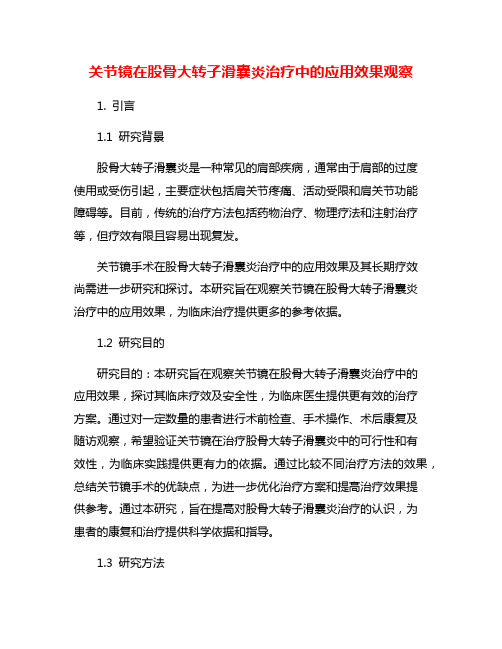 关节镜在股骨大转子滑囊炎治疗中的应用效果观察

1. 引言

1.1 研究背景

股骨大转子滑囊炎是一种常见的肩部疾病，通常由于肩部的过度使用或受伤引起，主要症状包括肩关节疼痛、活动受限和肩关节功能障碍等。目前，传统的治疗方法包括药物治疗、物理疗法和注射治疗等，但疗效有限且容易出现复发。

关节镜手术在股骨大转子滑囊炎治疗中的应用效果及其长期疗效尚需进一步研究和探讨。本研究旨在观察关节镜在股骨大转子滑囊炎治疗中的应用效果，为临床治疗提供更多的参考依据。

1.2 研究目的

研究目的：本研究旨在观察关节镜在股骨大转子滑囊炎治疗中的应用效果，探讨其临床疗效及安全性，为临床医生提供更有效的治疗方案。通过对一定数量的患者进行术前检查、手术操作、术后康复及随访观察，希望验证关节镜在治疗股骨大转子滑囊炎中的可行性和有效性，为临床实践提供更有力的依据。通过比较不同治疗方法的效果，总结关节镜手术的优缺点，为进一步优化治疗方案和提高治疗效果提供参考。通过本研究，旨在提高对股骨大转子滑囊炎治疗的认识，为患者的康复和治疗提供科学依据和指导。

1.3 研究方法